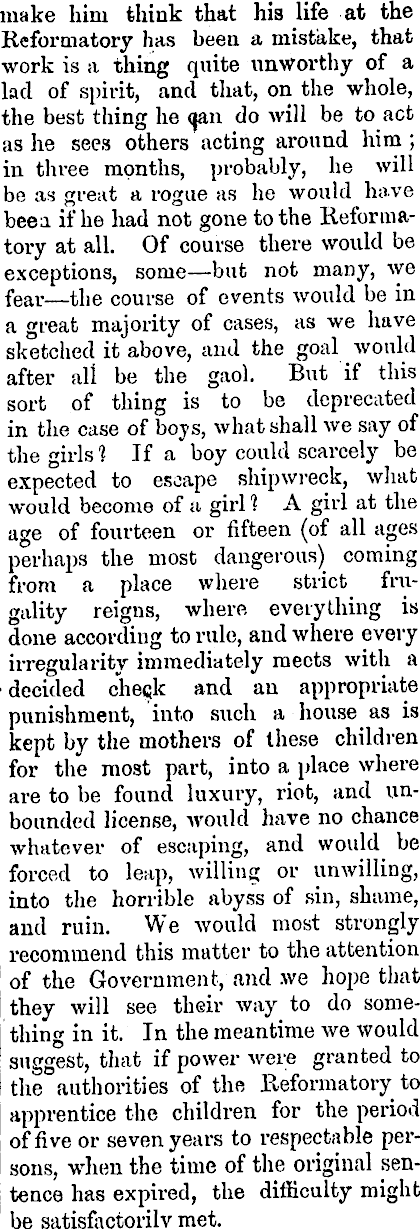 make him think that his life at the Reformatory has been a mistake, that work is a thing quite unworthy of a lad of spirit, and that, on the whole, the best thing he can do will be to act as he sees others acting around him; in three months, probably, he will be as great a rogue as he would have been if he had not gone to the Reformatory at all. Of course there would be exceptions, some—but not many, we fear—the course of events would be in a great majority of cases, as we have sketched it above, and the goal would after all be the gaol. But if this sort of thing is to be deprecated in the case of boys, what shall we say of the girls? If a boy could scarcely be expected to escape shipwreck, what would become of a girl? A girl at the age of fourteen or fifteen (of all ages perhaps the most dangerous) coming from a place where strict frugality reigns, where everything is done according to rule, and where every irregularity immediately meets with a decided check and an appropriate punishment, into such a house as is kept by the mothers of these children for the most part, into a place where are to be found luxury, riot, and unbounded license, would have no chance whatever of escaping, and would be forced to leap, willing or unwilling, into the horrible abyss of sin, shame, and ruin. We would most strongly recommend this matter to the attention of the Government, and we hope that they will see their way to do something in it. In the meantime we would suggest, that if power were granted to the authorities of the Reformatory to apprentice the children for the period of five or seven years to respectable persons, when the time of the original sentence has expired, the difficulty might be satisfactorily met.